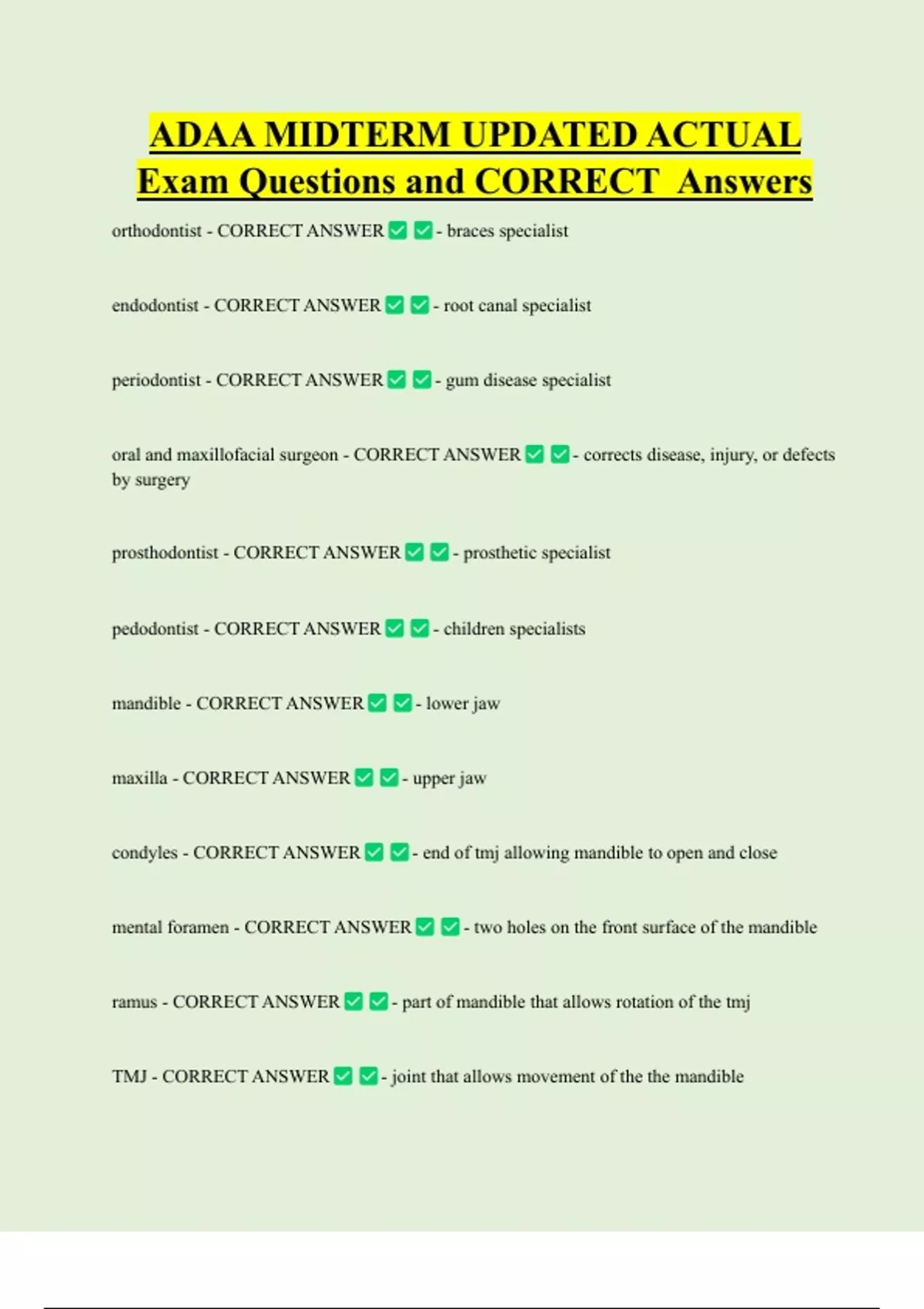 ADAA MIDTERM UPDATED ACTUAL Exam Questions and CORRECT Answers

orthodontist - CORRECT ANSWER ✅ ✅ - braces specialist

endodontist - CORRECT ANSWER ✅ ✅ - root canal specialist

periodontist - CORRECT ANSWER ✅ ✅ - gum disease specialist

oral and maxillofacial surgeon - CORRECT ANSWER ✅ ✅ - corrects disease, injury, or defects by surgery

prosthodontist - CORRECT ANSWER ✅ ✅ - prosthetic specialist

pedodontist - CORRECT ANSWER ✅ ✅ - children specialists

mandible - CORRECT ANSWER ✅ ✅ - lower jaw

maxilla - CORRECT ANSWER ✅ ✅ - upper jaw

condyles - CORRECT ANSWER ✅ ✅ - end of tmj allowing mandible to open and close

mental foramen - CORRECT ANSWER ✅ ✅ - two holes on the front surface of the mandible

ramus - CORRECT ANSWER ✅ ✅ - part of mandible that allows rotation of the tmj

TMJ - CORRECT ANSWER ✅ ✅ - joint that allows movement of the the mandible